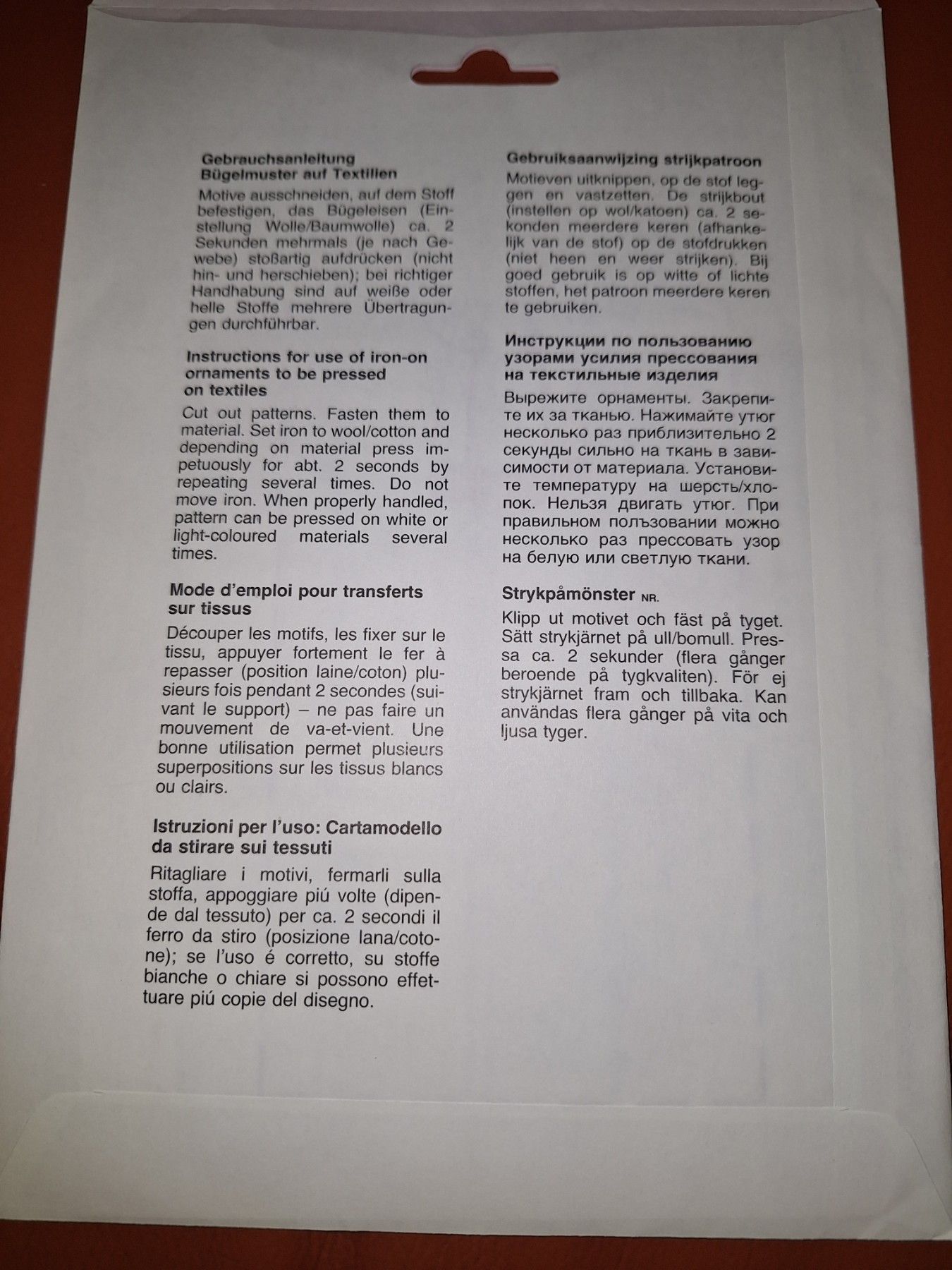 Gebrauchsanleitung
Bügelmuster auf Textilien

Motive ausschneiden, auf dem Stoff befestigen, das Bügeleisen (Einstellung Wolle/Baumwolle) ca. 2 Sekunden mehrmals (je nach Gewebe) stoßartig aufdrücken (nicht hin- und herschieben); bei richtiger Handhabung sind auf weiße oder helle Stoffe mehrere Übertragungen durchführbar.

Instructions for use of iron-on ornaments to be pressed on textiles

Cut out patterns. Fasten them to material. Set iron to wool/cotton and depending on material press impetuously for abt. 2 seconds by repeating several times. Do not move iron. When properly handled, pattern can be pressed on white or light-coloured materials several times.

Mode d'emploi pour transferts sur tissus

Découper les motifs, les fixer sur le tissu, appuyer fortement le fer à repasser (position laine/coton) plusieurs fois pendant 2 secondes (suivant le support) – ne pas faire un mouvement de va-et-vient. Une bonne utilisation permet plusieurs superpositions sur les tissus blancs ou clairs.

Istruzioni per l'uso: Cartamodello da stirare sui tessuti

Ritagliare i motivi, fermarli sulla stoffa, appoggiare piú volte (dipende dal tessuto) per ca. 2 secondi il ferro da stiro (posizione lana/cotone); se l'uso é corretto, su stoffe bianche o chiare si possono effettuare piú copie del disegno.

Gebruiksaanwijzing strijkpatroon

Motieven uitknippen, op de stof leggen en vastzetten. De strijkbout (instellen op wol/katoen) ca. 2 sekonden meerdere keren (afhankelijk van de stof) op de stofdrukken (niet heen en weer strijken). Bij goed gebruik is op witte of lichte stoffen, het patroon meerdere keren te gebruiken.

Инструкции по пользованию узорами усилия прессования на текстильные изделия

Вырежите орнаменты. Закрепите их за тканью. Нажимайте утюг несколько раз приблизительно 2 секунды сильно на ткань в зависимости от материала. Установите температуру на шерсть/хлопок. Нельзя двигать утюг. При правильном пользовании можно несколько раз прессовать узор на белую или светлую ткани.

Strykpåmönster NR.

Klipp ut motivet och fäst på tyget. Sätt strykjärnet på ull/bomull. Pressa ca. 2 sekunder (flera gånger beroende på tygkvaliten). För ej strykjärnet fram och tillbaka. Kan användas flera gånger på vita och ljusa tyger.